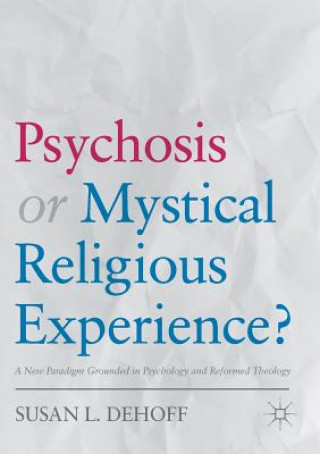 Psychosis or Mystical Religious Experience?

A New Paradigm Grounded in Psychology and Reformed Theology

SUSAN L. DEHOFF